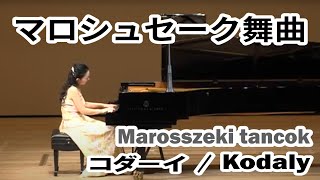 マロシュセーク舞曲

Marosszeki tancok

コダーイ / Kodaly